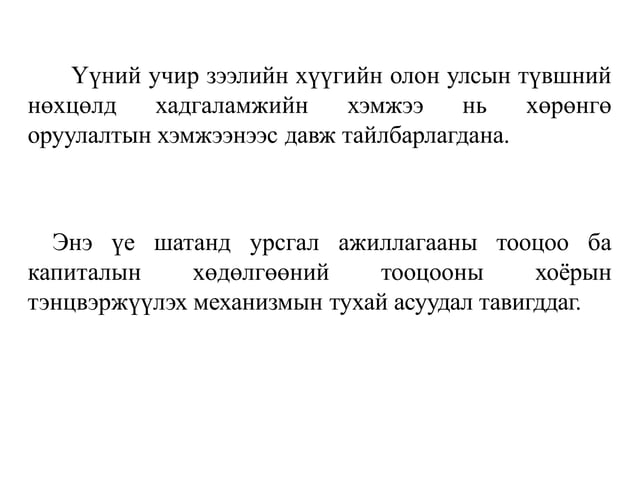 Үүний учир зээлийн хүүгийн олон улсын түвшний нөхцөлд хадгаламжийн хэмжээ нь хөрөнгө оруулалтын хэмжээнээс давж тайлбарлагдана.

Энэ үе шатанд урсгал ажиллагааны тооцоо ба капиталын хөдөлгөөний тооцооны хоёрын тэнцвэржүүлэх механизмын тухай асуудал тавигддаг.